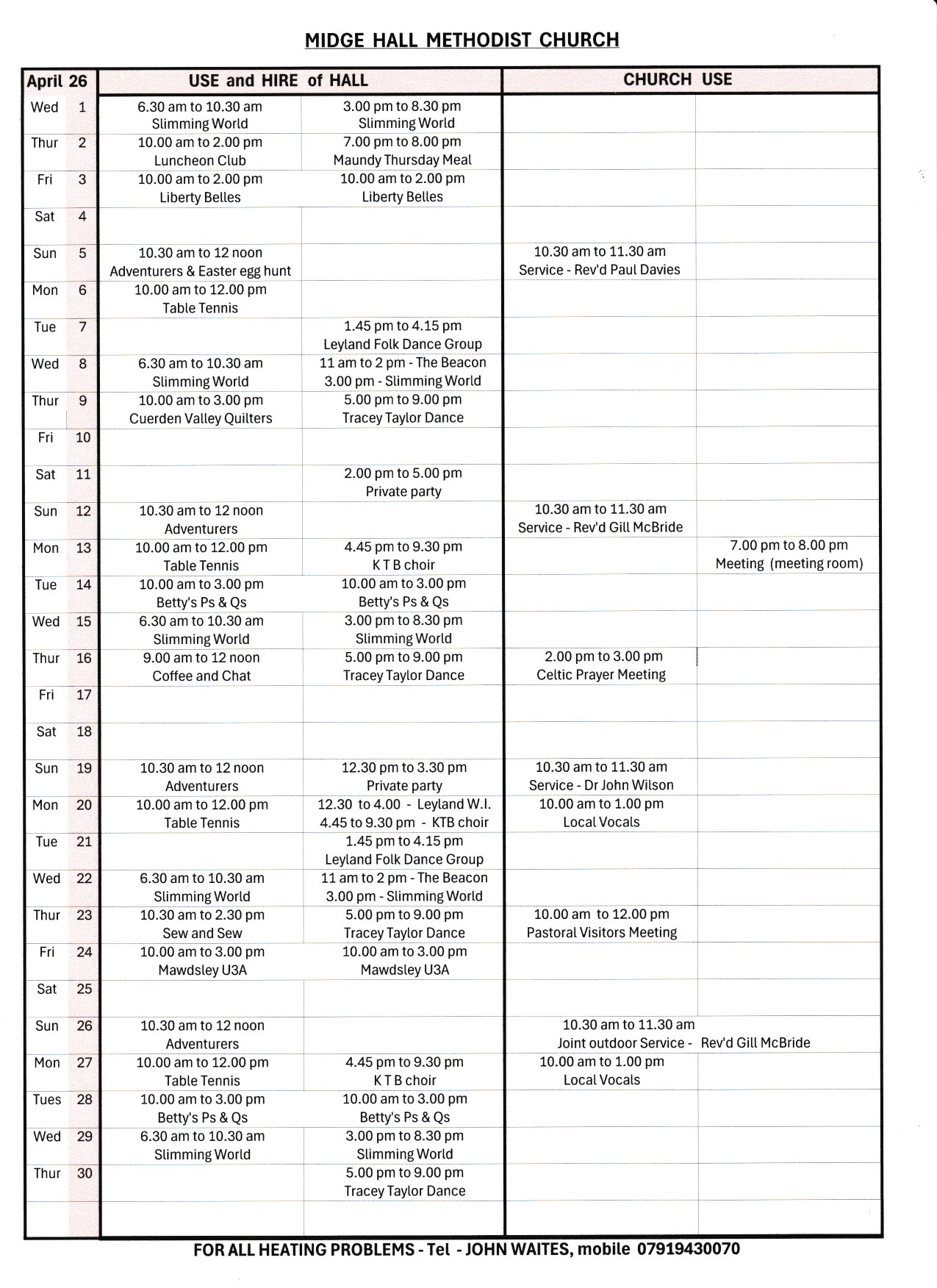 MIDGE HALL METHODIST CHURCH

| April | 26 | USE and HIRE of HALL | | CHURCH USE | |
|---|---|---|---|---|---|
| Wed | 1 | 6.30 am to 10.30 am Slimming World | 3.00 pm to 8.30 pm Slimming World | | |
| Thur | 2 | 10.00 am to 2.00 pm Luncheon Club | 7.00 pm to 8.00 pm Maundy Thursday Meal | | |
| Fri | 3 | 10.00 am to 2.00 pm Liberty Belles | 10.00 am to 2.00 pm Liberty Belles | | |
| Sat | 4 | | | | |
| Sun | 5 | 10.30 am to 12 noon Adventurers & Easter egg hunt | | 10.30 am to 11.30 am Service - Rev'd Paul Davies | |
| Mon | 6 | 10.00 am to 12.00 pm Table Tennis | | | |
| Tue | 7 | | 1.45 pm to 4.15 pm Leyland Folk Dance Group | | |
| Wed | 8 | 6.30 am to 10.30 am Slimming World | 11 am to 2 pm - The Beacon 3.00 pm - Slimming World | | |
| Thur | 9 | 10.00 am to 3.00 pm Cuerden Valley Quilters | 5.00 pm to 9.00 pm Tracey Taylor Dance | | |
| Fri | 10 | | | | |
| Sat | 11 | | 2.00 pm to 5.00 pm Private party | | |
| Sun | 12 | 10.30 am to 12 noon Adventurers | | 10.30 am to 11.30 am Service - Rev'd Gill McBride | |
| Mon | 13 | 10.00 am to 12.00 pm Table Tennis | 4.45 pm to 9.30 pm K T B choir | | 7.00 pm to 8.00 pm Meeting (meeting room) |
| Tue | 14 | 10.00 am to 3.00 pm Betty's Ps & Qs | 10.00 am to 3.00 pm Betty's Ps & Qs | | |
| Wed | 15 | 6.30 am to 10.30 am Slimming World | 3.00 pm to 8.30 pm Slimming World | | |
| Thur | 16 | 9.00 am to 12 noon Coffee and Chat | 5.00 pm to 9.00 pm Tracey Taylor Dance | 2.00 pm to 3.00 pm Celtic Prayer Meeting | |
| Fri | 17 | | | | |
| Sat | 18 | | | | |
| Sun | 19 | 10.30 am to 12 noon Adventurers | 12.30 pm to 3.30 pm Private party | 10.30 am to 11.30 am Service - Dr John Wilson | |
| Mon | 20 | 10.00 am to 12.00 pm Table Tennis | 12.30 to 4.00 - Leyland W.I. 4.45 to 9.30 pm - KTB choir | 10.00 am to 1.00 pm Local Vocals | |
| Tue | 21 | | 1.45 pm to 4.15 pm Leyland Folk Dance Group | | |
| Wed | 22 | 6.30 am to 10.30 am Slimming World | 11 am to 2 pm - The Beacon 3.00 pm - Slimming World | | |
| Thur | 23 | 10.30 am to 2.30 pm Sew and Sew | 5.00 pm to 9.00 pm Tracey Taylor Dance | 10.00 am to 12.00 pm Pastoral Visitors Meeting | |
| Fri | 24 | 10.00 am to 3.00 pm Mawdsley U3A | 10.00 am to 3.00 pm Mawdsley U3A | | |
| Sat | 25 | | | | |
| Sun | 26 | 10.30 am to 12 noon Adventurers | | 10.30 am to 11.30 am Joint outdoor Service - Rev'd Gill McBride | |
| Mon | 27 | 10.00 am to 12.00 pm Table Tennis | 4.45 pm to 9.30 pm K T B choir | 10.00 am to 1.00 pm Local Vocals | |
| Tues | 28 | 10.00 am to 3.00 pm Betty's Ps & Qs | 10.00 am to 3.00 pm Betty's Ps & Qs | | |
| Wed | 29 | 6.30 am to 10.30 am Slimming World | 3.00 pm to 8.30 pm Slimming World | | |
| Thur | 30 | | 5.00 pm to 9.00 pm Tracey Taylor Dance | | |

FOR ALL HEATING PROBLEMS - Tel - JOHN WAITES, mobile 07919430070